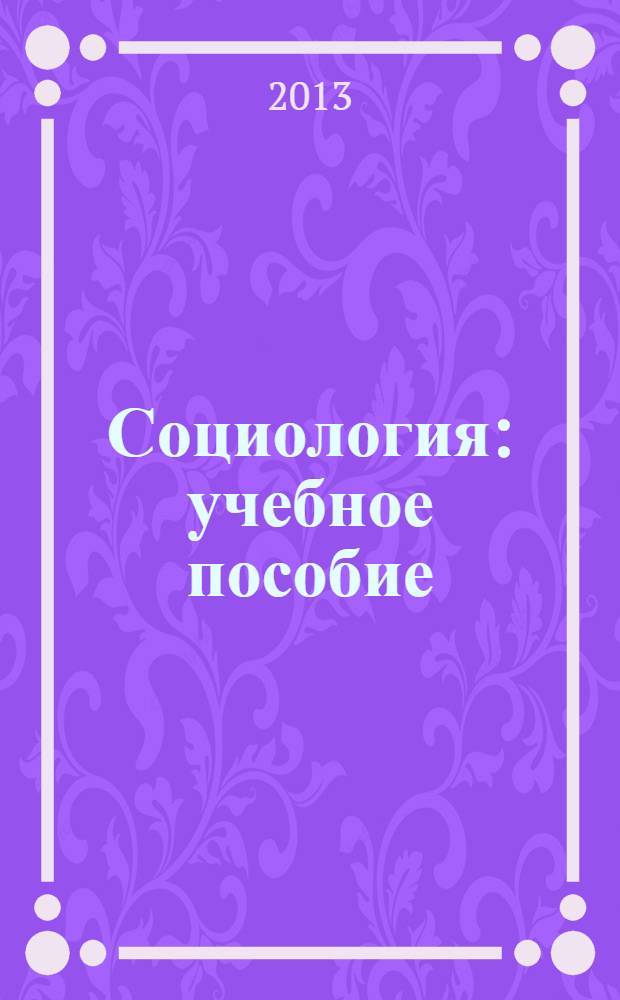 2013

Социология: учебное пособие